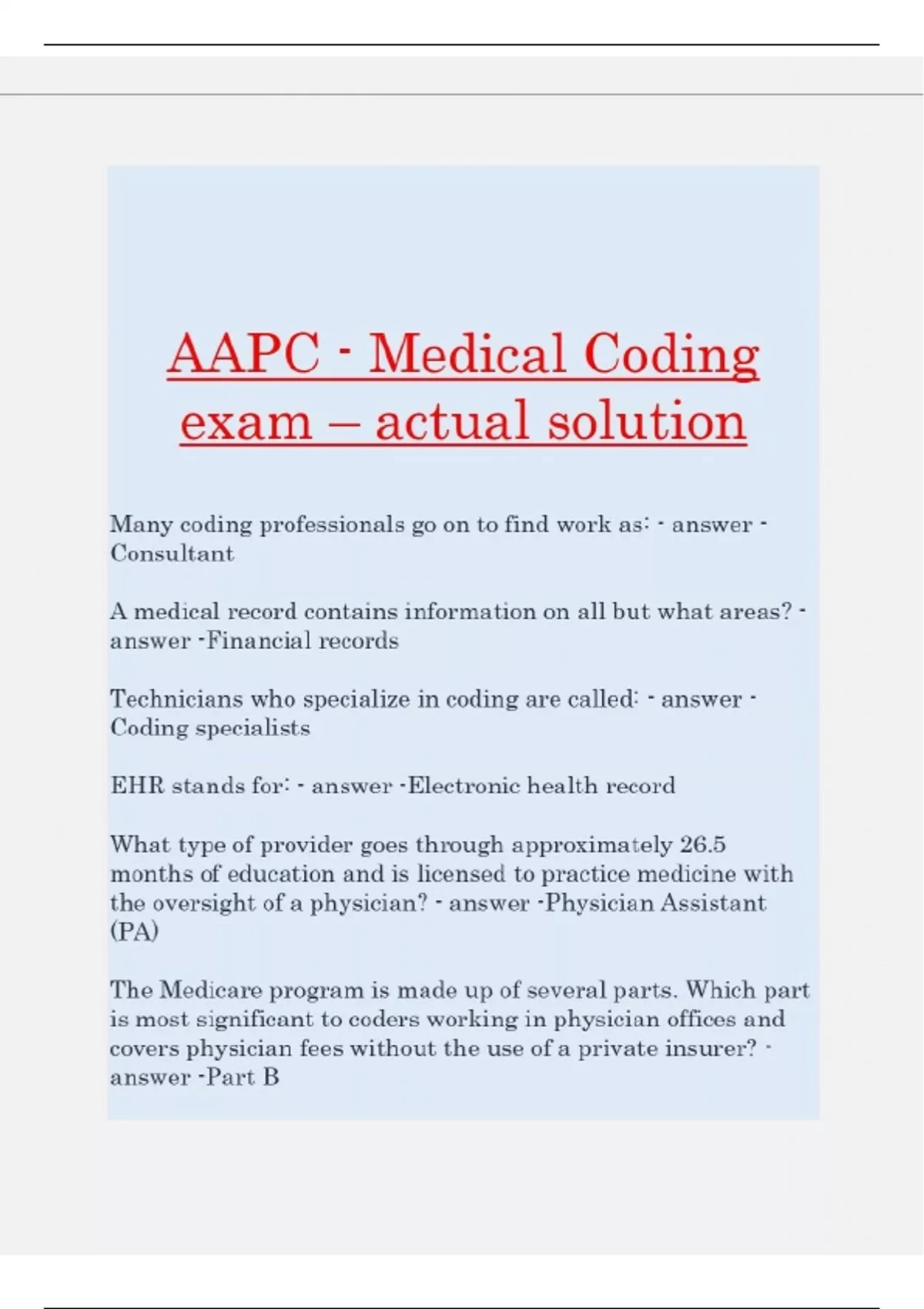 AAPC - Medical Coding exam – actual solution

Many coding professionals go on to find work as: - answer - Consultant

A medical record contains information on all but what areas? - answer -Financial records

Technicians who specialize in coding are called: - answer - Coding specialists

EHR stands for: - answer -Electronic health record

What type of provider goes through approximately 26.5 months of education and is licensed to practice medicine with the oversight of a physician? - answer -Physician Assistant (PA)

The Medicare program is made up of several parts. Which part is most significant to coders working in physician offices and covers physician fees without the use of a private insurer? - answer -Part B